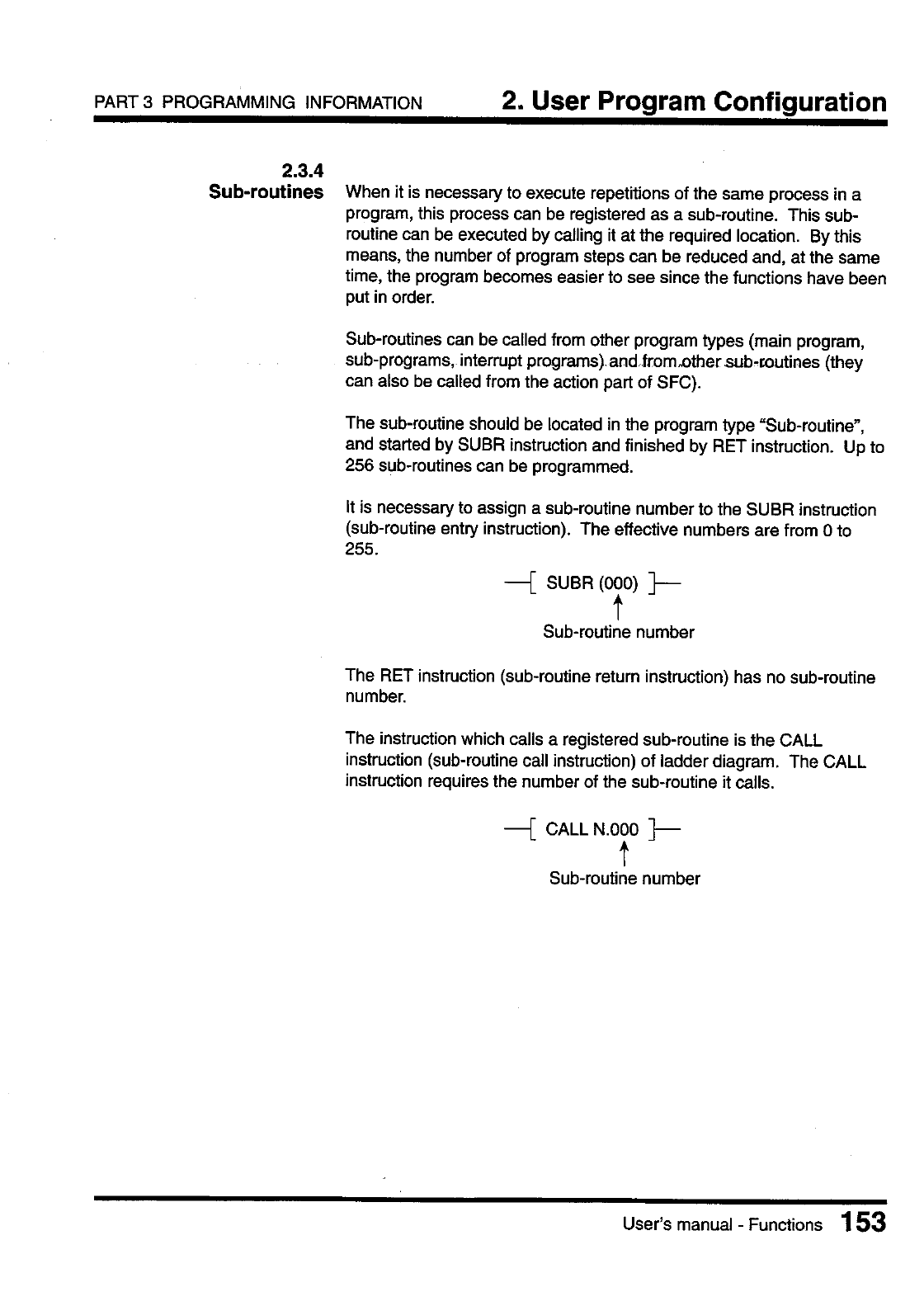 PART 3 PROGRAMMING INFORMATION

2. User Program Configuration

2.3.4
Sub-routines

When it is necessary to execute repetitions of the same process in a program, this process can be registered as a sub-routine. This sub-routine can be executed by calling it at the required location. By this means, the number of program steps can be reduced and, at the same time, the program becomes easier to see since the functions have been put in order.

Sub-routines can be called from other program types (main program, sub-programs, interrupt programs) and from other sub-routines (they can also be called from the action part of SFC).

The sub-routine should be located in the program type "Sub-routine", and started by SUBR instruction and finished by RET instruction. Up to 256 sub-routines can be programmed.

It is necessary to assign a sub-routine number to the SUBR instruction (sub-routine entry instruction). The effective numbers are from 0 to 255.

—[ SUBR (000) ]—

Sub-routine number

The RET instruction (sub-routine return instruction) has no sub-routine number.

The instruction which calls a registered sub-routine is the CALL instruction (sub-routine call instruction) of ladder diagram. The CALL instruction requires the number of the sub-routine it calls.

—[ CALL N.000 ]—

Sub-routine number

User's manual - Functions 153